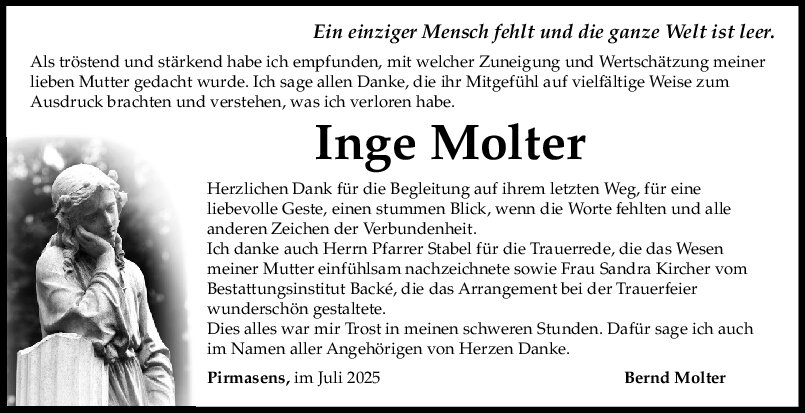 Ein einziger Mensch fehlt und die ganze Welt ist leer.

Als tröstend und stärkend habe ich empfunden, mit welcher Zuneigung und Wertschätzung meiner lieben Mutter gedacht wurde. Ich sage allen Danke, die ihr Mitgefühl auf vielfältige Weise zum Ausdruck brachten und verstehen, was ich verloren habe.

Inge Molter

Herzlichen Dank für die Begleitung auf ihrem letzten Weg, für eine liebevolle Geste, einen stummen Blick, wenn die Worte fehlten und alle anderen Zeichen der Verbundenheit.
Ich danke auch Herrn Pfarrer Stabel für die Trauerrede, die das Wesen meiner Mutter einfühlsam nachzeichnete sowie Frau Sandra Kircher vom Bestattungsinstitut Backé, die das Arrangement bei der Trauerfeier wunderschön gestaltete.
Dies alles war mir Trost in meinen schweren Stunden. Dafür sage ich auch im Namen aller Angehörigen von Herzen Danke.

Pirmasens, im Juli 2025

Bernd Molter